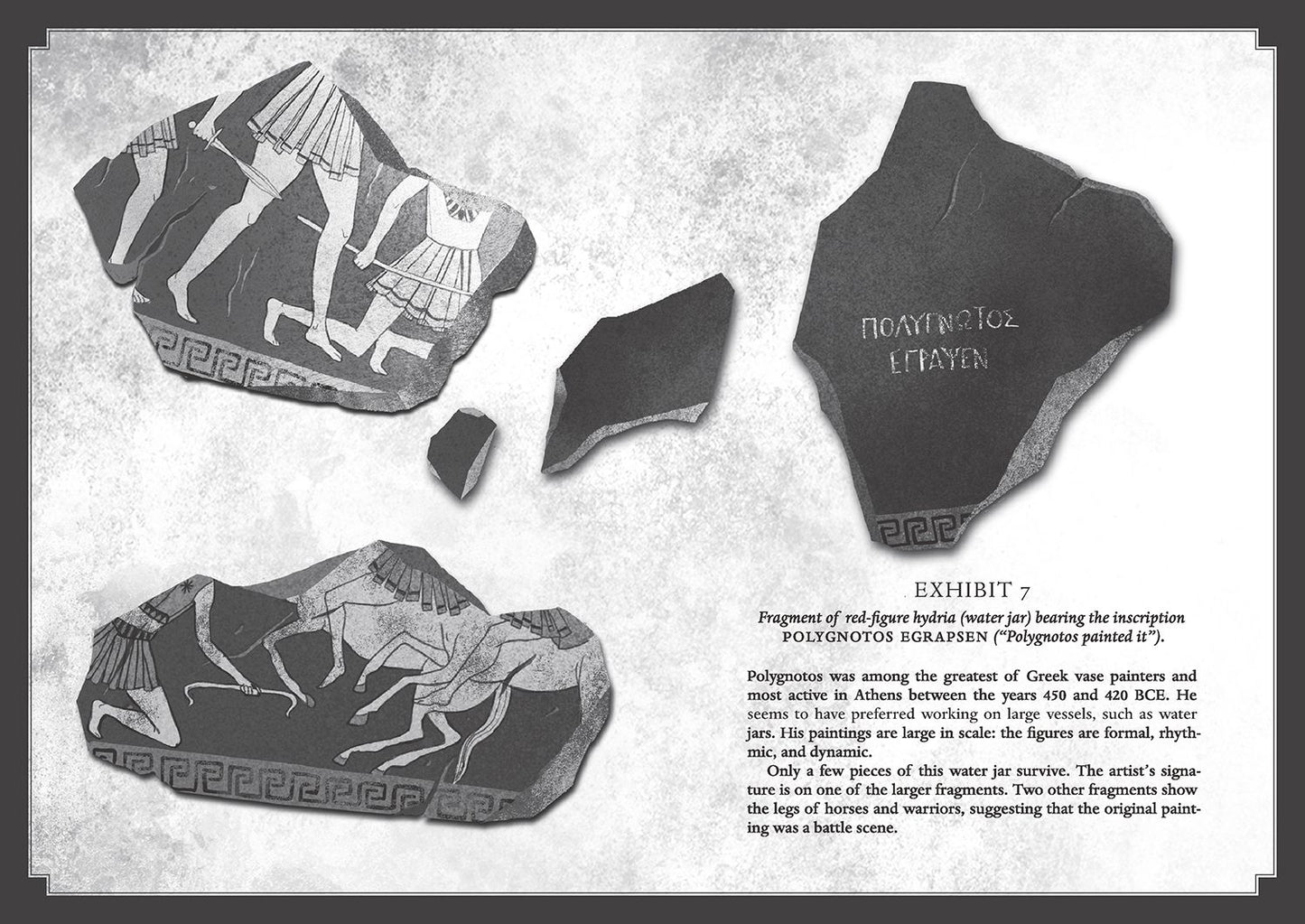 ΠΟΛΥΓΝΩΤΟΣ
ΕΓΡΑΨΕΝ

EXHIBIT 7

Fragment of red-figure hydria (water jar) bearing the inscription POLYGNOTOS EGRAPSEN ("Polygnotos painted it").

Polygnotos was among the greatest of Greek vase painters and most active in Athens between the years 450 and 420 BCE. He seems to have preferred working on large vessels, such as water jars. His paintings are large in scale: the figures are formal, rhythmic, and dynamic.

Only a few pieces of this water jar survive. The artist's signature is on one of the larger fragments. Two other fragments show the legs of horses and warriors, suggesting that the original painting was a battle scene.